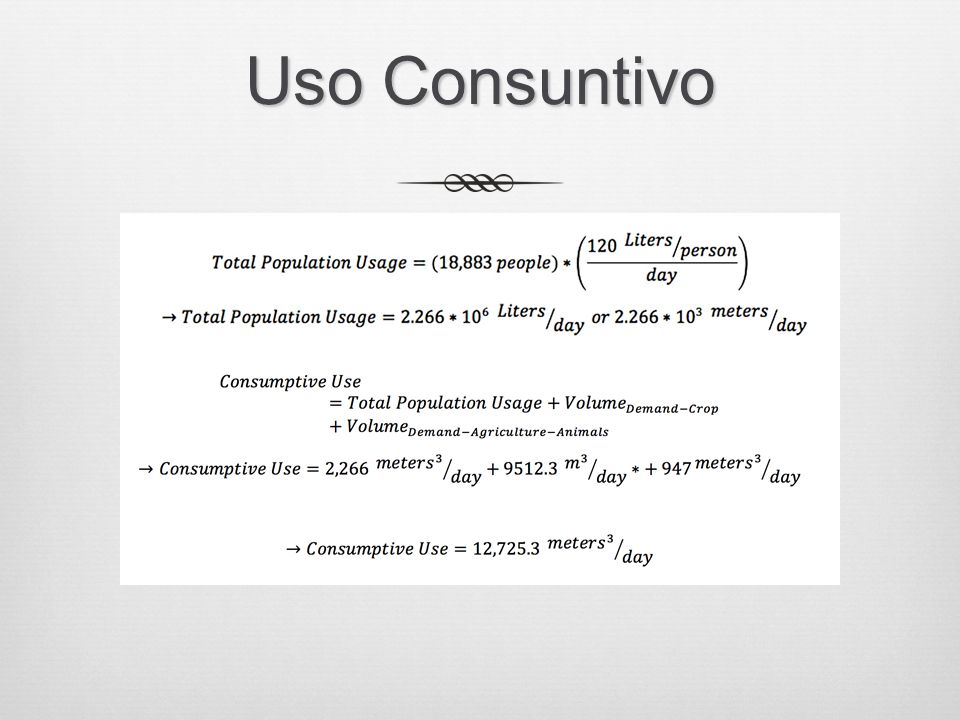 Uso Consuntivo

$Total\ Population\ Usage = (18{,}883\ people) * \left(\frac{120\ ^{Liters}/_{person}}{day}\right)$

$\rightarrow Total\ Population\ Usage = 2.266 * 10^6\ ^{Liters}/_{day}\ or\ 2.266 * 10^3\ ^{meters}/_{day}$

$Consumptive\ Use = Total\ Population\ Usage + Volume_{Demand-Crop} + Volume_{Demand-Agriculture-Animals}$

$\rightarrow Consumptive\ Use = 2{,}266\ ^{meters^3}/_{day} + 9512.3\ ^{m^3}/_{day} * + 947\ ^{meters^3}/_{day}$

$\rightarrow Consumptive\ Use = 12{,}725.3\ ^{meters^3}/_{day}$